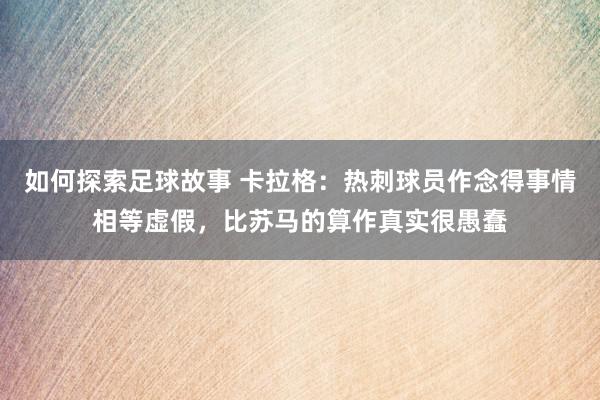 如何探索足球故事 卡拉格：热刺球员作念得事情相等虚假，比苏马的算作真实很愚蠢